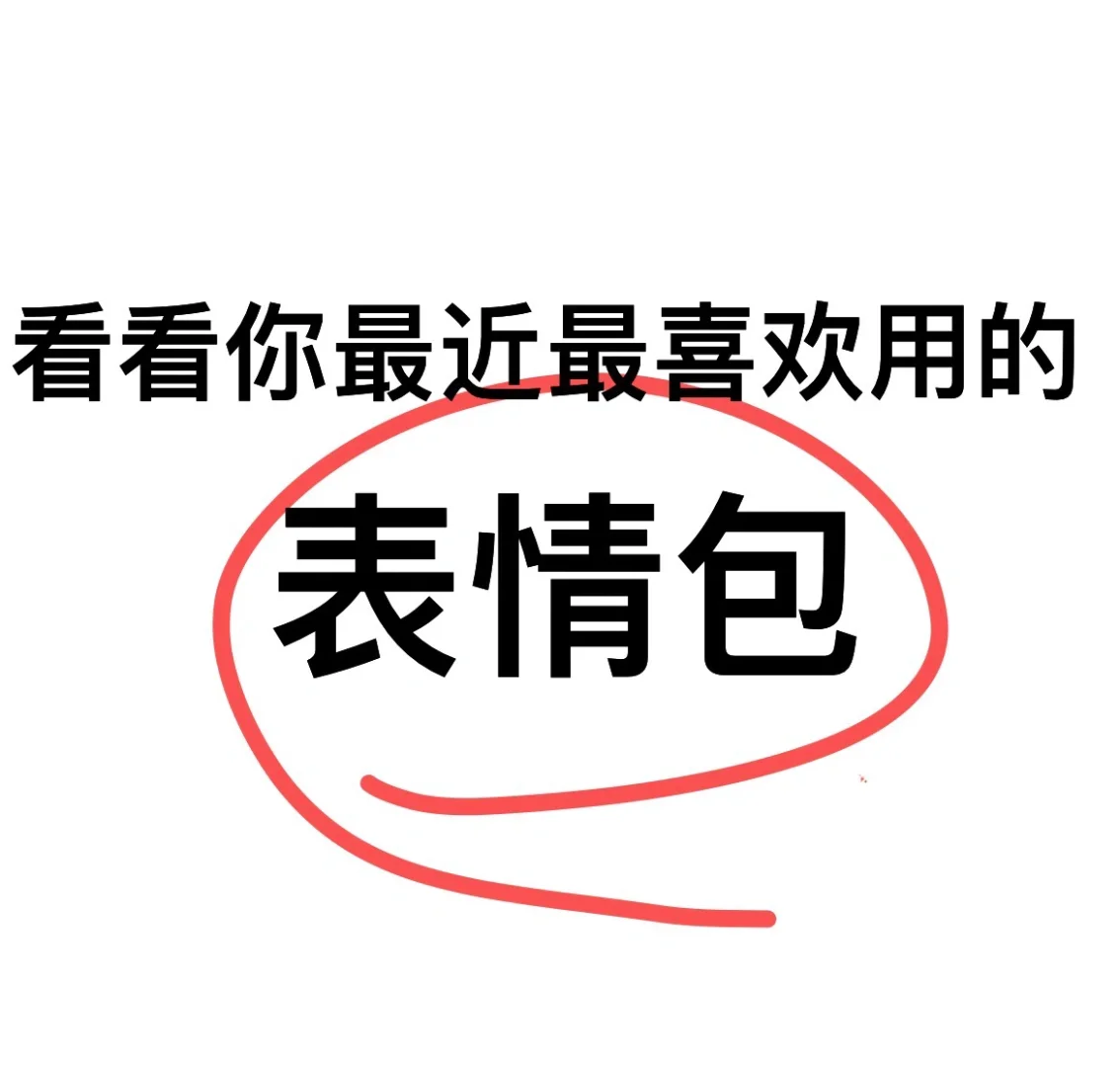 看看你最近最喜欢用的

表情包